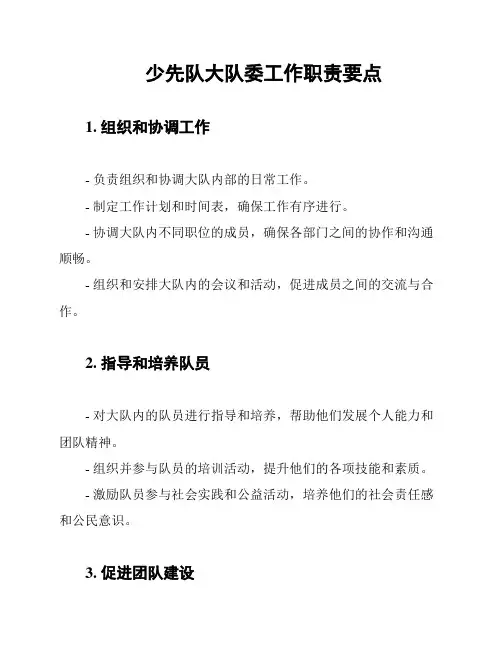 少先队大队委工作职责要点

1. 组织和协调工作

- 负责组织和协调大队内部的日常工作。

- 制定工作计划和时间表，确保工作有序进行。

- 协调大队内不同职位的成员，确保各部门之间的协作和沟通顺畅。

- 组织和安排大队内的会议和活动，促进成员之间的交流与合作。

2. 指导和培养队员

- 对大队内的队员进行指导和培养，帮助他们发展个人能力和团队精神。

- 组织并参与队员的培训活动，提升他们的各项技能和素质。

- 激励队员参与社会实践和公益活动，培养他们的社会责任感和公民意识。

3. 促进团队建设